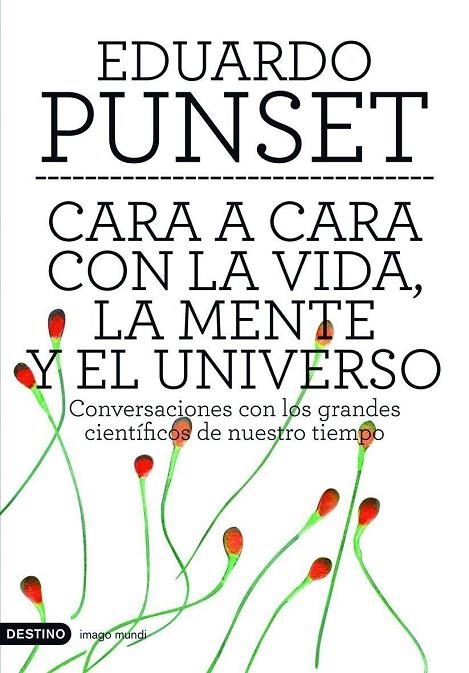 EDUARDO
PUNSET

CARA A CARA CON LA VIDA, LA MENTE Y EL UNIVERSO

Conversaciones con los grandes científicos de nuestro tiempo

DESTINO imago mundi